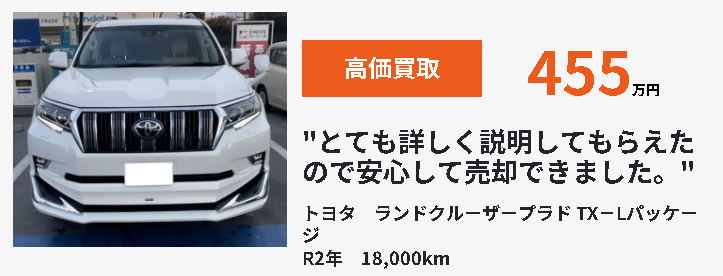 高価買取

455万円

"とても詳しく説明してもらえたので安心して売却できました。"

トヨタ　ランドクルーザープラド TX－Lパッケージ

R2年　18,000km